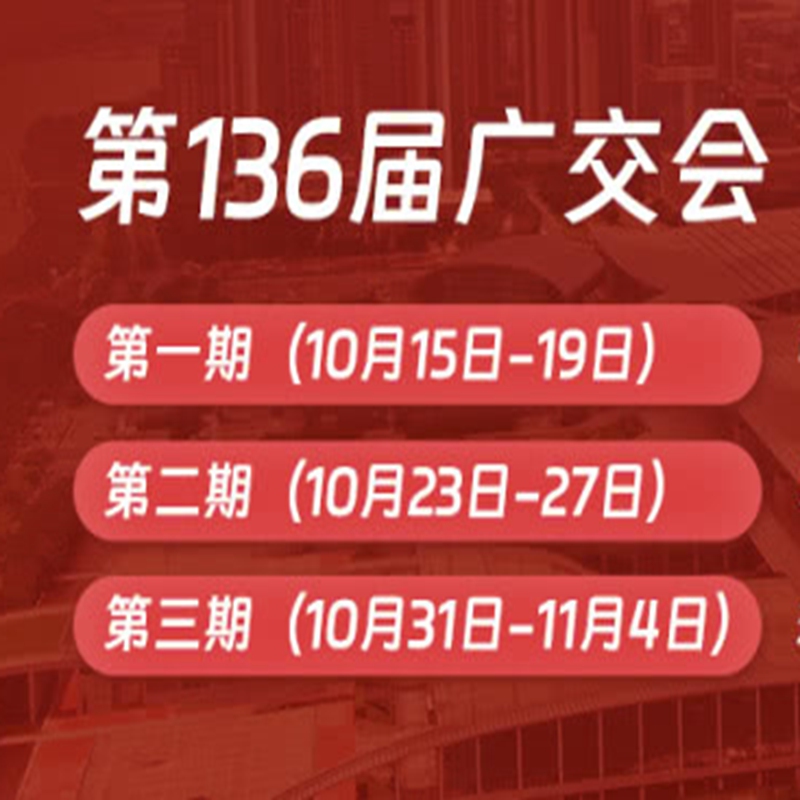 第136届广交会

第一期（10月15日-19日）

第二期（10月23日-27日）

第三期（10月31日-11月4日）